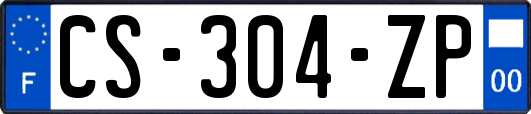 F
CS-304-ZP
00